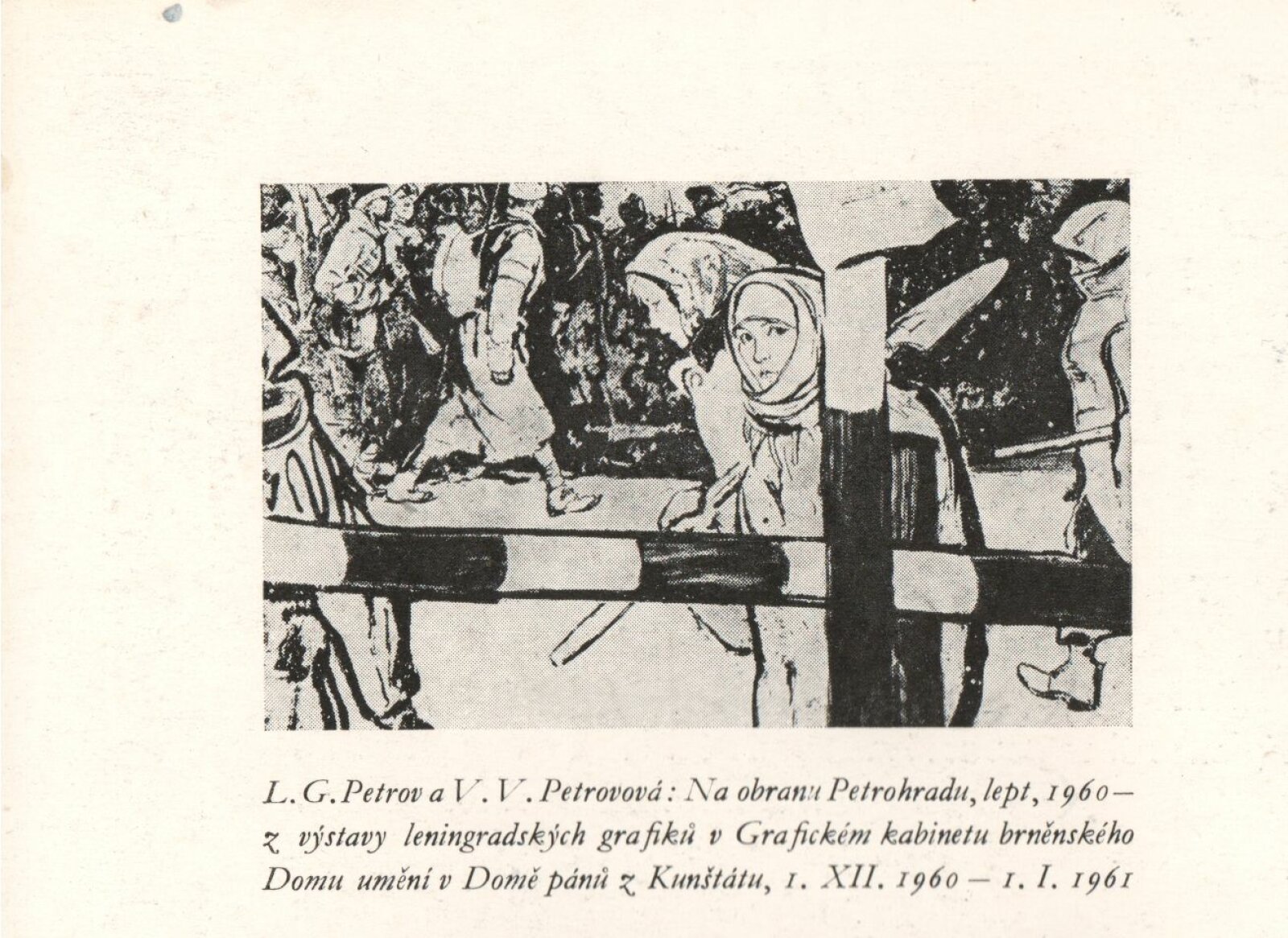 L. G. Petrov a V. V. Petrovová: Na obranu Petrohradu, lept, 1960 – z výstavy leningradských grafiků v Grafickém kabinetu brněnského Domu umění v Domě pánů z Kunštátu, 1. XII. 1960 – 1. I. 1961